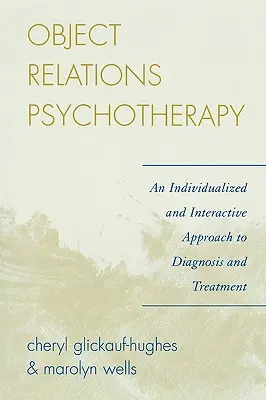 OBJECT RELATIONS PSYCHOTHERAPY

An Individualized and Interactive Approach to Diagnosis and Treatment

cheryl glickauf-hughes & marolyn wells